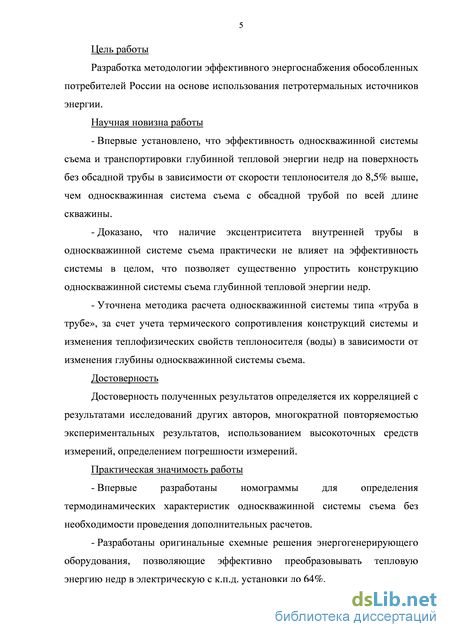 5

Цель работы

Разработка методологии эффективного энергоснабжения обособленных потребителей России на основе использования петротермальных источников энергии.

Научная новизна работы

- Впервые установлено, что эффективность односкважинной системы съема и транспортировки глубинной тепловой энергии недр на поверхность без обсадной трубы в зависимости от скорости теплоносителя до 8,5% выше, чем односкважинная система съема с обсадной трубой по всей длине скважины.

- Доказано, что наличие эксцентриситета внутренней трубы в односкважинной системе съема практически не влияет на эффективность системы в целом, что позволяет существенно упростить конструкцию односкважинной системы съема глубинной тепловой энергии недр.

- Уточнена методика расчета односкважинной системы типа «труба в трубе», за счет учета термического сопротивления конструкций системы и изменения теплофизических свойств теплоносителя (воды) в зависимости от изменения глубины односкважинной системы съема.

Достоверность

Достоверность полученных результатов определяется их корреляцией с результатами исследований других авторов, многократной повторяемостью экспериментальных результатов, использованием высокоточных средств измерений, определением погрешности измерений.

Практическая значимость работы

- Впервые разработаны номограммы для определения термодинамических характеристик односкважинной системы съема без необходимости проведения дополнительных расчетов.

- Разработаны оригинальные схемные решения энергогенерирующего оборудования, позволяющие эффективно преобразовывать тепловую энергию недр в электрическую с к.п.д. установки до 64%.

dsLib.net
библиотека диссертаций